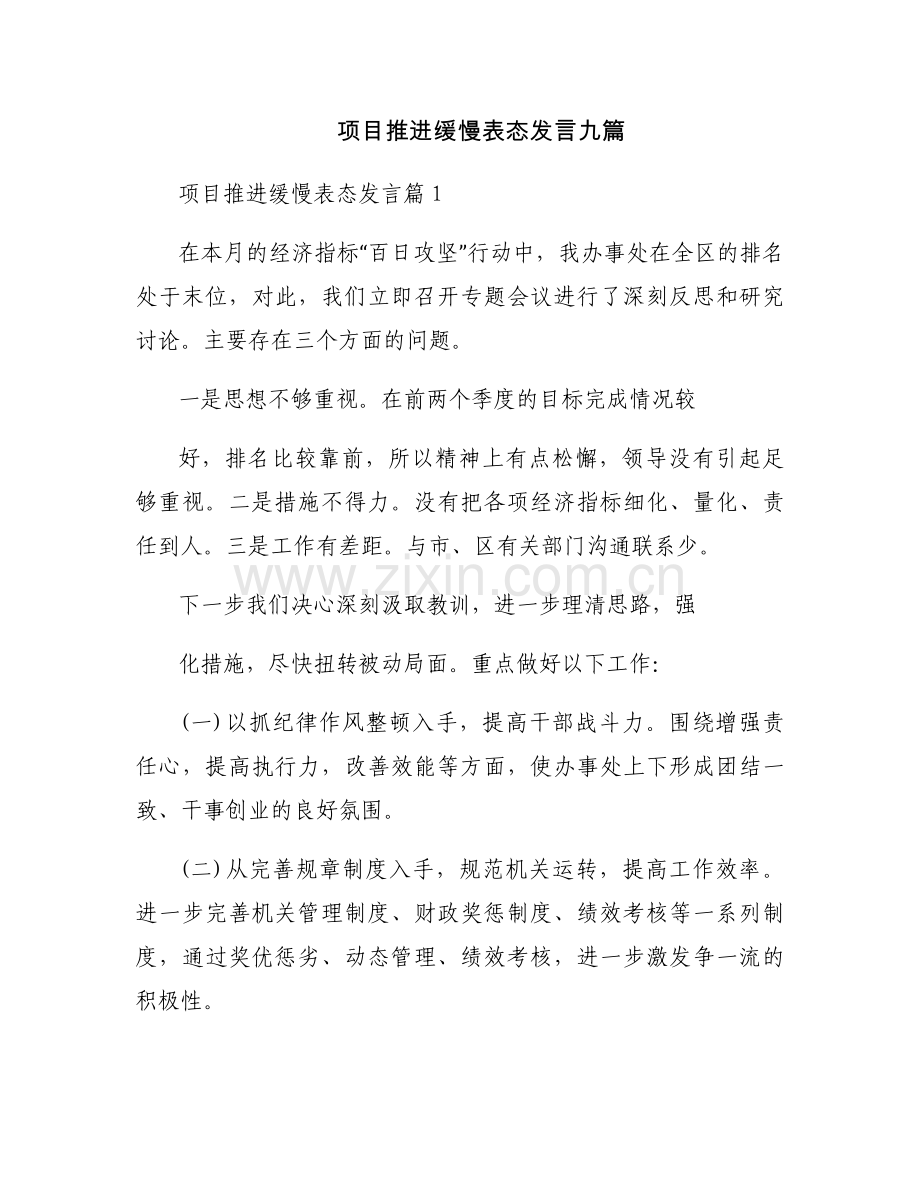 项目推进缓慢表态发言九篇

项目推进缓慢表态发言篇1

在本月的经济指标“百日攻坚”行动中，我办事处在全区的排名处于末位，对此，我们立即召开专题会议进行了深刻反思和研究讨论。主要存在三个方面的问题。

一是思想不够重视。在前两个季度的目标完成情况较

好，排名比较靠前，所以精神上有点松懈，领导没有引起足够重视。二是措施不得力。没有把各项经济指标细化、量化、责任到人。三是工作有差距。与市、区有关部门沟通联系少。

下一步我们决心深刻汲取教训，进一步理清思路，强

化措施，尽快扭转被动局面。重点做好以下工作:

(一)以抓纪律作风整顿入手，提高干部战斗力。围绕增强责任心，提高执行力，改善效能等方面，使办事处上下形成团结一致、干事创业的良好氛围。

(二)从完善规章制度入手，规范机关运转，提高工作效率。进一步完善机关管理制度、财政奖惩制度、绩效考核等一系列制度，通过奖优惩劣、动态管理、绩效考核，进一步激发争一流的积极性。

www.zixin.com.cn